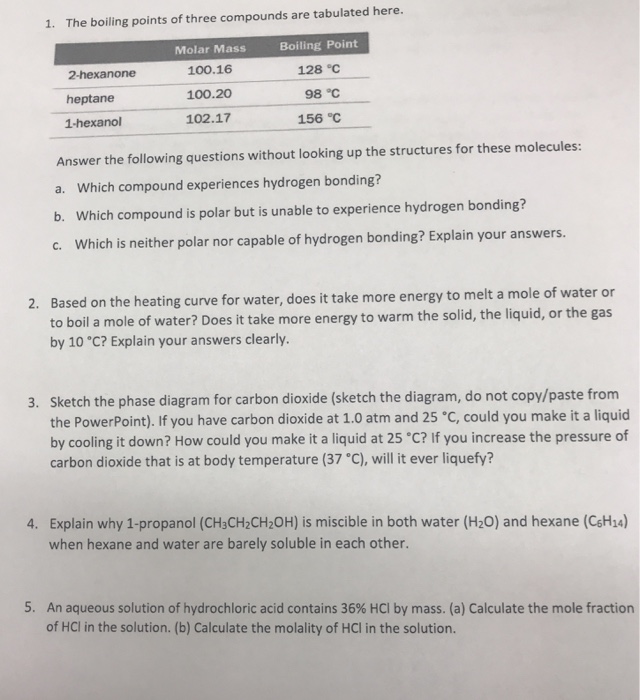 1. The boiling points of three compounds are tabulated here.

| | Molar Mass | Boiling Point |
|---|---|---|
| 2-hexanone | 100.16 | 128 °C |
| heptane | 100.20 | 98 °C |
| 1-hexanol | 102.17 | 156 °C |

Answer the following questions without looking up the structures for these molecules:

a. Which compound experiences hydrogen bonding?

b. Which compound is polar but is unable to experience hydrogen bonding?

c. Which is neither polar nor capable of hydrogen bonding? Explain your answers.

2. Based on the heating curve for water, does it take more energy to melt a mole of water or to boil a mole of water? Does it take more energy to warm the solid, the liquid, or the gas by 10 °C? Explain your answers clearly.

3. Sketch the phase diagram for carbon dioxide (sketch the diagram, do not copy/paste from the PowerPoint). If you have carbon dioxide at 1.0 atm and 25 °C, could you make it a liquid by cooling it down? How could you make it a liquid at 25 °C? If you increase the pressure of carbon dioxide that is at body temperature (37 °C), will it ever liquefy?

4. Explain why 1-propanol ($CH_3CH_2CH_2OH$) is miscible in both water ($H_2O$) and hexane ($C_6H_{14}$) when hexane and water are barely soluble in each other.

5. An aqueous solution of hydrochloric acid contains 36% HCl by mass. (a) Calculate the mole fraction of HCl in the solution. (b) Calculate the molality of HCl in the solution.